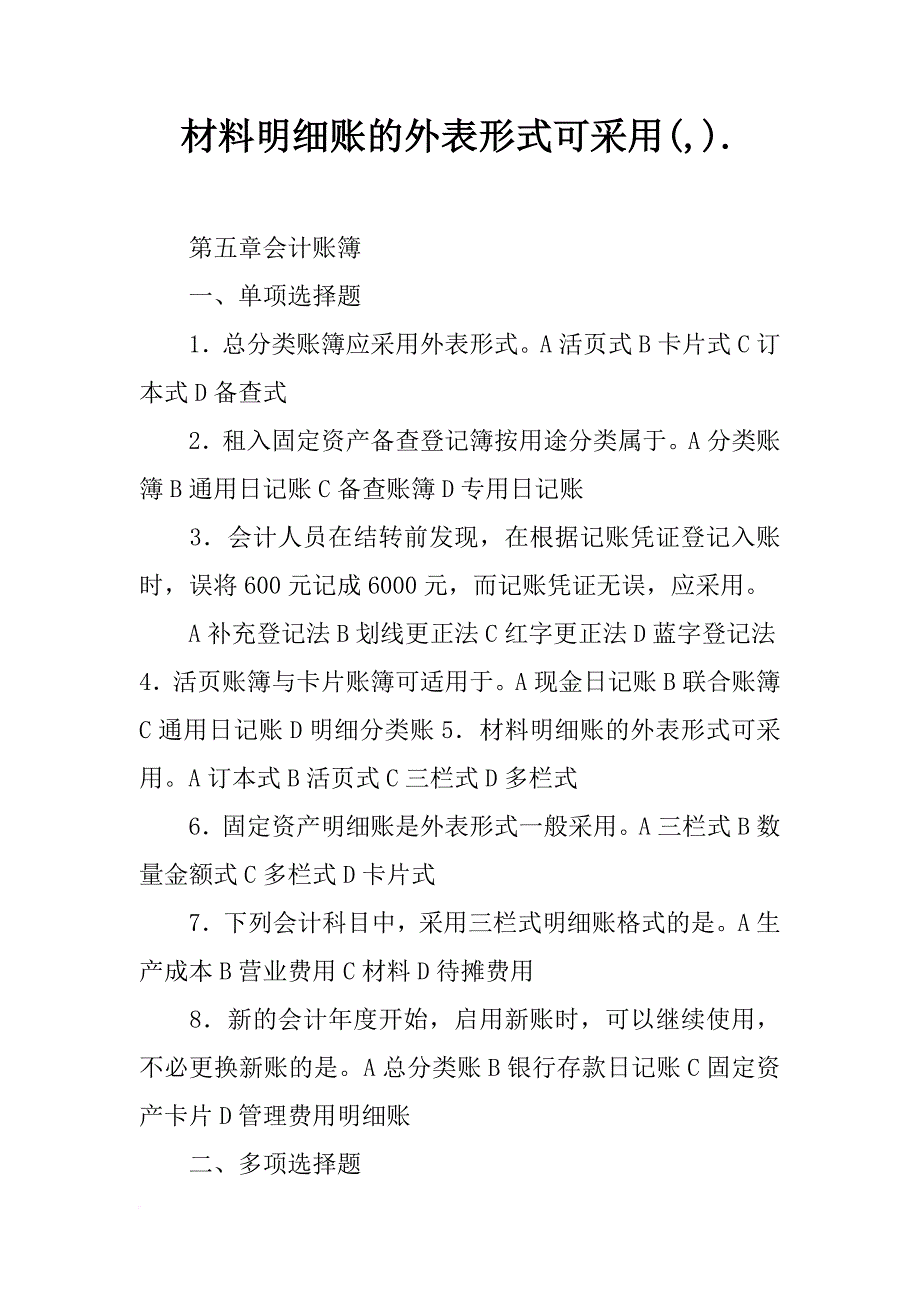 材料明细账的外表形式可采用(,).

第五章会计账簿

一、单项选择题

1．总分类账簿应采用外表形式。A 活页式 B 卡片式 C 订本式 D 备查式

2．租入固定资产备查登记簿按用途分类属于。A 分类账簿 B 通用日记账 C 备查账簿 D 专用日记账

3．会计人员在结转前发现，在根据记账凭证登记入账时，误将 600 元记成 6000 元，而记账凭证无误，应采用。

A 补充登记法 B 划线更正法 C 红字更正法 D 蓝字登记法 4．活页账簿与卡片账簿可适用于。A 现金日记账 B 联合账簿 C 通用日记账 D 明细分类账 5．材料明细账的外表形式可采用。A 订本式 B 活页式 C 三栏式 D 多栏式

6．固定资产明细账是外表形式一般采用。A 三栏式 B 数量金额式 C 多栏式 D 卡片式

7．下列会计科目中，采用三栏式明细账格式的是。A 生产成本 B 营业费用 C 材料 D 待摊费用

8．新的会计年度开始，启用新账时，可以继续使用，不必更换新账的是。A 总分类账 B 银行存款日记账 C 固定资产卡片 D 管理费用明细账

二、多项选择题